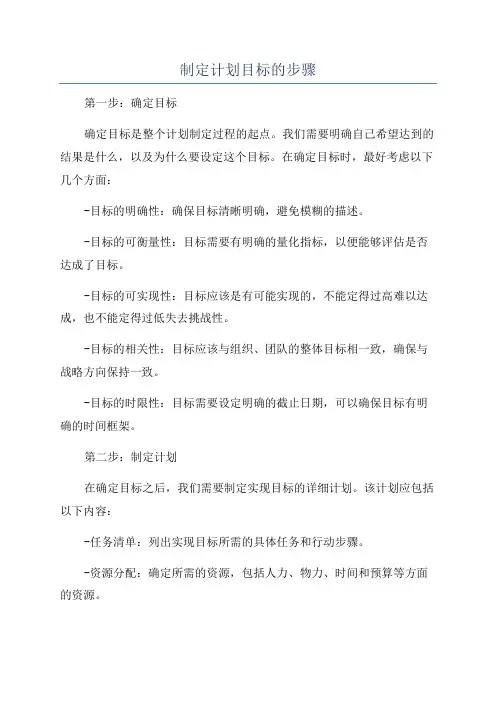 制定计划目标的步骤

第一步：确定目标

确定目标是整个计划制定过程的起点。我们需要明确自己希望达到的结果是什么，以及为什么要设定这个目标。在确定目标时，最好考虑以下几个方面：

-目标的明确性：确保目标清晰明确，避免模糊的描述。

-目标的可衡量性：目标需要有明确的量化指标，以便能够评估是否达成了目标。

-目标的可实现性：目标应该是有可能实现的，不能定得过高难以达成，也不能定得过低失去挑战性。

-目标的相关性：目标应该与组织、团队的整体目标相一致，确保与战略方向保持一致。

-目标的时限性：目标需要设定明确的截止日期，可以确保目标有明确的时间框架。

第二步：制定计划

在确定目标之后，我们需要制定实现目标的详细计划。该计划应包括以下内容：

-任务清单：列出实现目标所需的具体任务和行动步骤。

-资源分配：确定所需的资源，包括人力、物力、时间和预算等方面的资源。